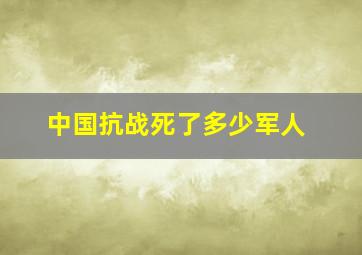 中国抗战死了多少军人